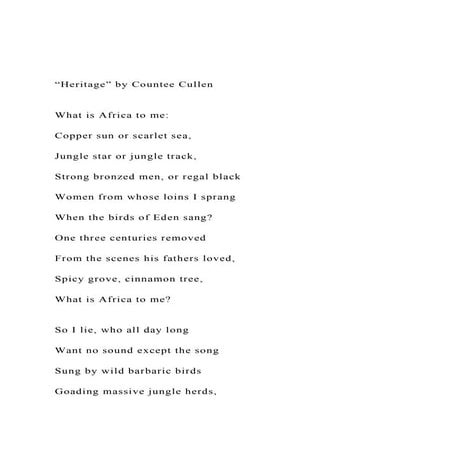 “Heritage” by Countee Cullen

What is Africa to me:
Copper sun or scarlet sea,
Jungle star or jungle track,
Strong bronzed men, or regal black
Women from whose loins I sprang
When the birds of Eden sang?
One three centuries removed
From the scenes his fathers loved,
Spicy grove, cinnamon tree,
What is Africa to me?

So I lie, who all day long
Want no sound except the song
Sung by wild barbaric birds
Goading massive jungle herds,